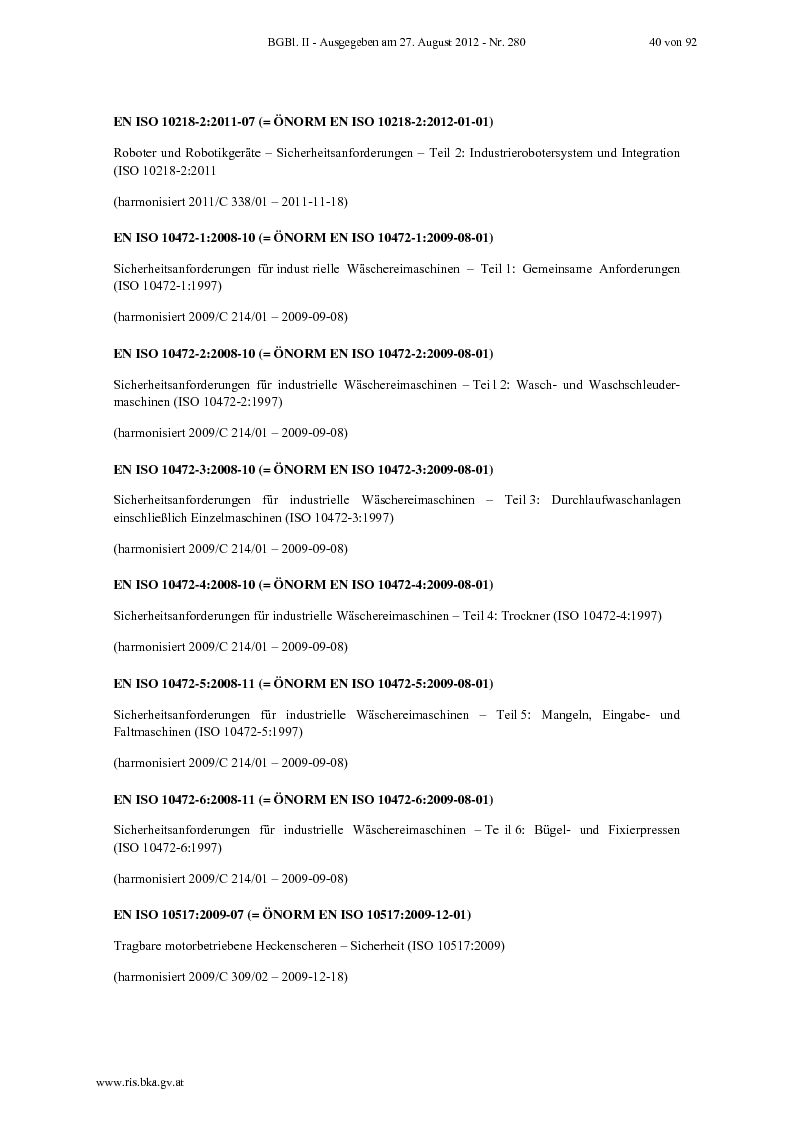 BGBl. II - Ausgegeben am 27. August 2012 - Nr. 280 40 von 92

**EN ISO 10218-2:2011-07 (= ÖNORM EN ISO 10218-2:2012-01-01)**

Roboter und Robotikgeräte – Sicherheitsanforderungen – Teil 2: Industrierobotersystem und Integration (ISO 10218-2:2011

(harmonisiert 2011/C 338/01 – 2011-11-18)

**EN ISO 10472-1:2008-10 (= ÖNORM EN ISO 10472-1:2009-08-01)**

Sicherheitsanforderungen für indust rielle Wäschereimaschinen – Teil 1: Gemeinsame Anforderungen (ISO 10472-1:1997)

(harmonisiert 2009/C 214/01 – 2009-09-08)

**EN ISO 10472-2:2008-10 (= ÖNORM EN ISO 10472-2:2009-08-01)**

Sicherheitsanforderungen für industrielle Wäschereimaschinen – Tei l 2: Wasch- und Waschschleudermaschinen (ISO 10472-2:1997)

(harmonisiert 2009/C 214/01 – 2009-09-08)

**EN ISO 10472-3:2008-10 (= ÖNORM EN ISO 10472-3:2009-08-01)**

Sicherheitsanforderungen für industrielle Wäschereimaschinen – Teil 3: Durchlaufwaschanlagen einschließlich Einzelmaschinen (ISO 10472-3:1997)

(harmonisiert 2009/C 214/01 – 2009-09-08)

**EN ISO 10472-4:2008-10 (= ÖNORM EN ISO 10472-4:2009-08-01)**

Sicherheitsanforderungen für industrielle Wäschereimaschinen – Teil 4: Trockner (ISO 10472-4:1997)

(harmonisiert 2009/C 214/01 – 2009-09-08)

**EN ISO 10472-5:2008-11 (= ÖNORM EN ISO 10472-5:2009-08-01)**

Sicherheitsanforderungen für industrielle Wäschereimaschinen – Teil 5: Mangeln, Eingabe- und Faltmaschinen (ISO 10472-5:1997)

(harmonisiert 2009/C 214/01 – 2009-09-08)

**EN ISO 10472-6:2008-11 (= ÖNORM EN ISO 10472-6:2009-08-01)**

Sicherheitsanforderungen für industrielle Wäschereimaschinen – Te il 6: Bügel- und Fixierpressen (ISO 10472-6:1997)

(harmonisiert 2009/C 214/01 – 2009-09-08)

**EN ISO 10517:2009-07 (= ÖNORM EN ISO 10517:2009-12-01)**

Tragbare motorbetriebene Heckenscheren – Sicherheit (ISO 10517:2009)

(harmonisiert 2009/C 309/02 – 2009-12-18)

www.ris.bka.gv.at